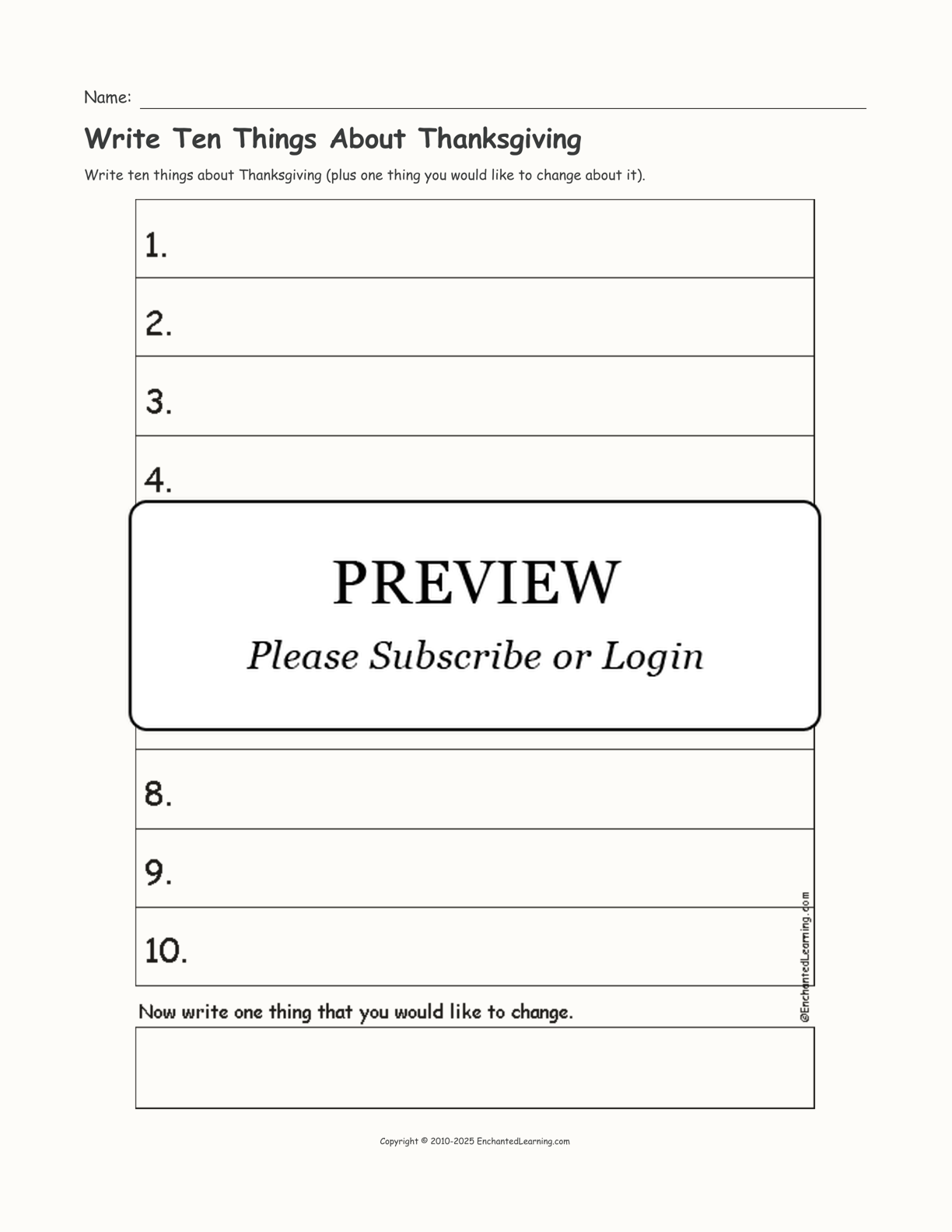 Name:

Write Ten Things About Thanksgiving

Write ten things about Thanksgiving (plus one thing you would like to change about it).

1.

2.

3.

4.

PREVIEW

Please Subscribe or Login

8.

9.

10.

©EnchantedLearning.com

Now write one thing that you would like to change.

Copyright © 2010-2025 EnchantedLearning.com